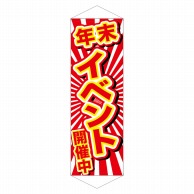 年末
イベント
開催中